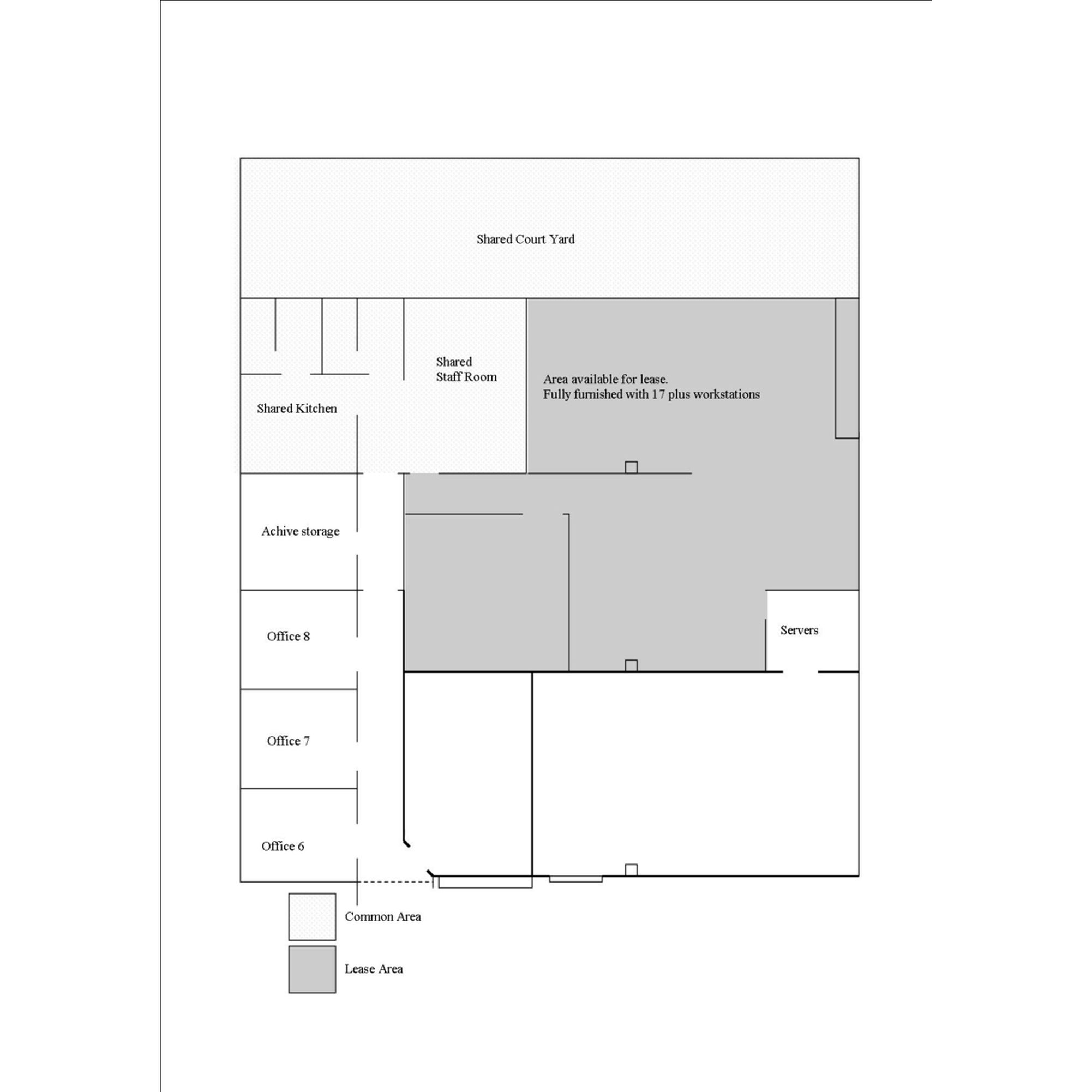 Shared Court Yard

Shared Staff Room

Area available for lease.
Fully furnished with 17 plus workstations

Shared Kitchen

Achive storage

Office 8

Servers

Office 7

Office 6

Common Area

Lease Area